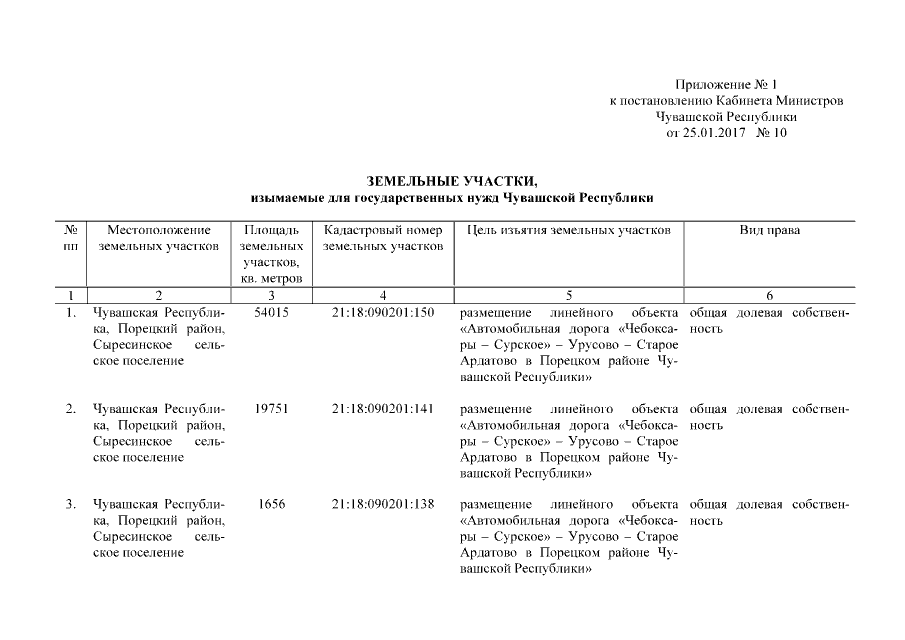 Приложение № 1
к постановлению Кабинета Министров
Чувашской Республики
от 25.01.2017 № 10

ЗЕМЕЛЬНЫЕ УЧАСТКИ,
изымаемые для государственных нужд Чувашской Республики

| № пп | Местоположение земельных участков | Площадь земельных участков, кв. метров | Кадастровый номер земельных участков | Цель изъятия земельных участков | Вид права |
|---|---|---|---|---|---|
| 1 | 2 | 3 | 4 | 5 | 6 |
| 1. | Чувашская Республика, Порецкий район, Сыресинское сельское поселение | 54015 | 21:18:090201:150 | размещение линейного объекта «Автомобильная дорога «Чебоксары – Сурское» – Урусово – Старое Ардатово в Порецком районе Чувашской Республики» | общая долевая собственность |
| 2. | Чувашская Республика, Порецкий район, Сыресинское сельское поселение | 19751 | 21:18:090201:141 | размещение линейного объекта «Автомобильная дорога «Чебоксары – Сурское» – Урусово – Старое Ардатово в Порецком районе Чувашской Республики» | общая долевая собственность |
| 3. | Чувашская Республика, Порецкий район, Сыресинское сельское поселение | 1656 | 21:18:090201:138 | размещение линейного объекта «Автомобильная дорога «Чебоксары – Сурское» – Урусово – Старое Ардатово в Порецком районе Чувашской Республики» | общая долевая собственность |